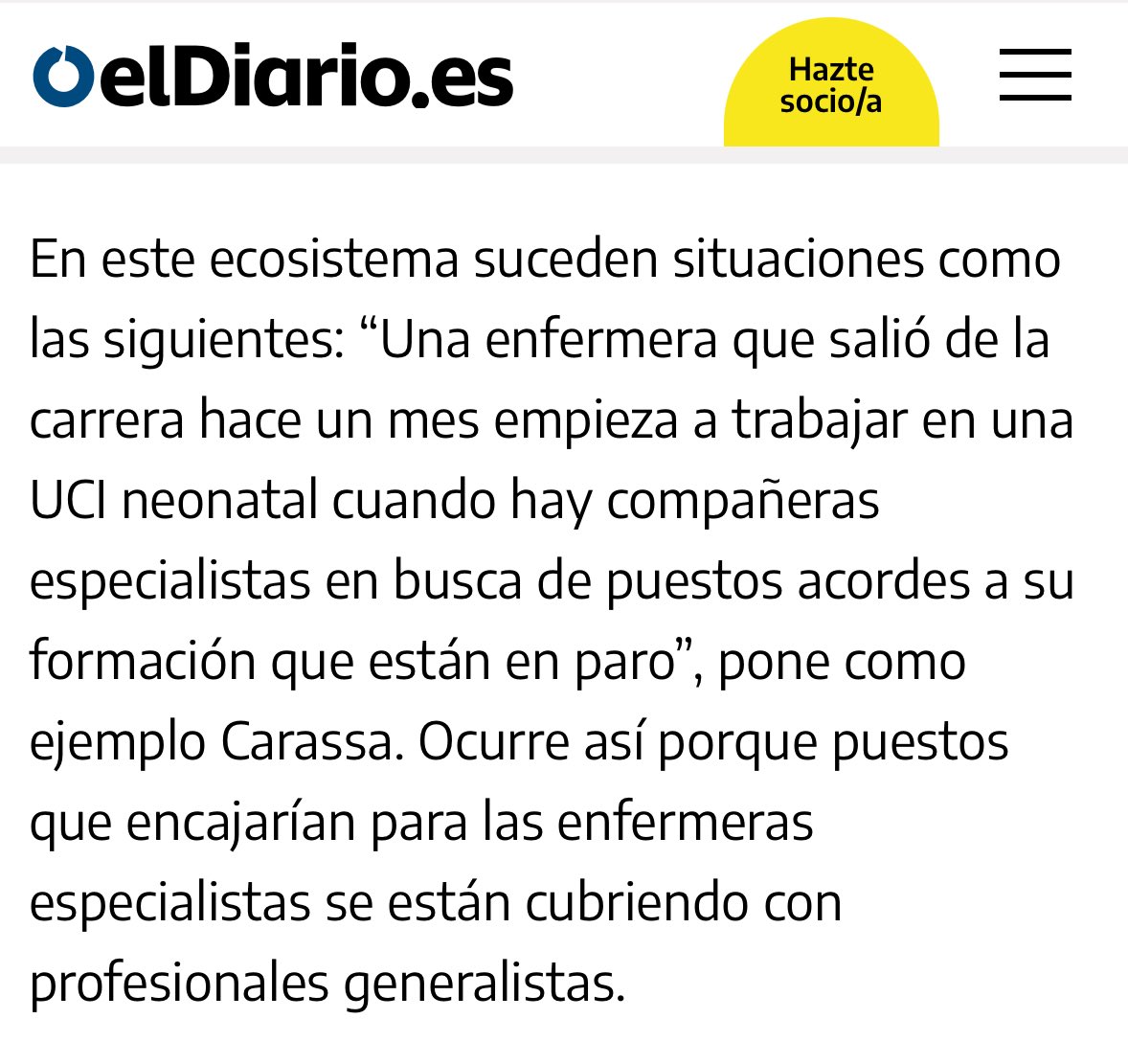 elDiario.es

Hazte socio/a

En este ecosistema suceden situaciones como las siguientes: “Una enfermera que salió de la carrera hace un mes empieza a trabajar en una UCI neonatal cuando hay compañeras especialistas en busca de puestos acordes a su formación que están en paro”, pone como ejemplo Carassa. Ocurre así porque puestos que encajarían para las enfermeras especialistas se están cubriendo con profesionales generalistas.